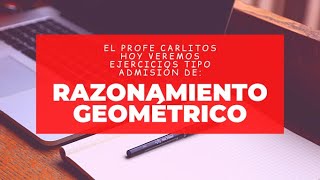 EL PROFE CARLITOS
HOY VEREMOS
EJERCICIOS TIPO
ADMISIÓN DE:

RAZONAMIENTO
GEOMÉTRICO